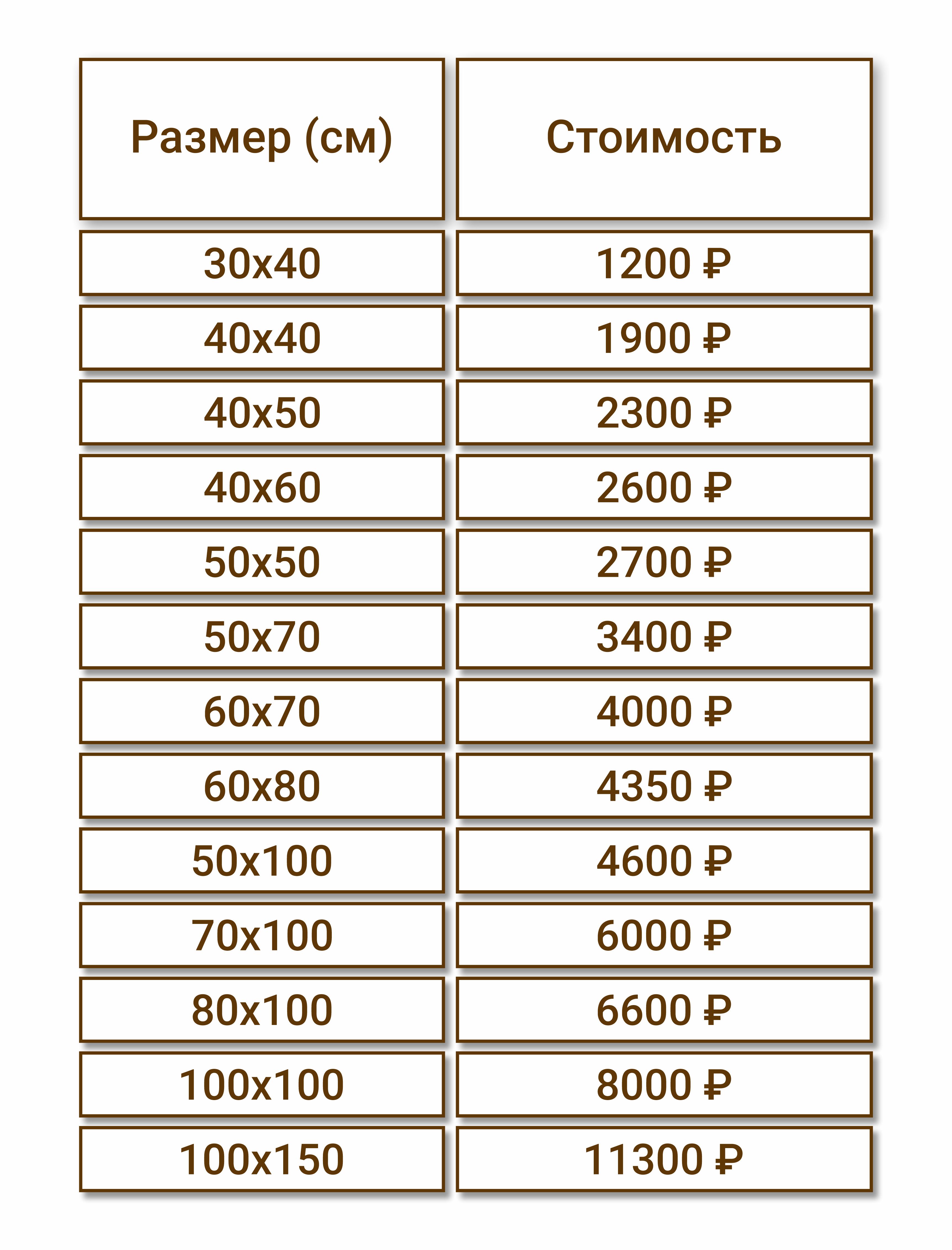 | Размер (см) | Стоимость |
|---|---|
| 30x40 | 1200 ₽ |
| 40x40 | 1900 ₽ |
| 40x50 | 2300 ₽ |
| 40x60 | 2600 ₽ |
| 50x50 | 2700 ₽ |
| 50x70 | 3400 ₽ |
| 60x70 | 4000 ₽ |
| 60x80 | 4350 ₽ |
| 50x100 | 4600 ₽ |
| 70x100 | 6000 ₽ |
| 80x100 | 6600 ₽ |
| 100x100 | 8000 ₽ |
| 100x150 | 11300 ₽ |